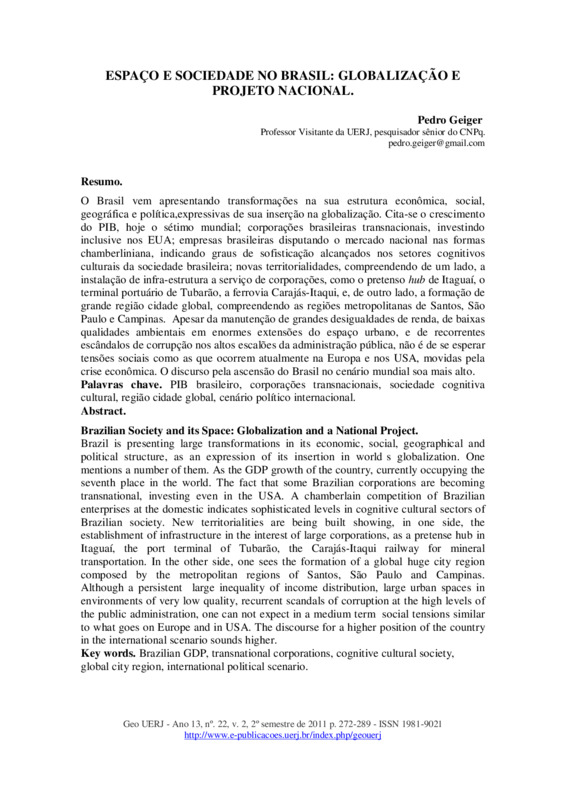 ESPAÇO E SOCIEDADE NO BRASIL: GLOBALIZAÇÃO E PROJETO NACIONAL.

Pedro Geiger
Professor Visitante da UERJ, pesquisador sênior do CNPq.
pedro.geiger@gmail.com

Resumo.

O Brasil vem apresentando transformações na sua estrutura econômica, social, geográfica e política,expressivas de sua inserção na globalização. Cita-se o crescimento do PIB, hoje o sétimo mundial; corporações brasileiras transnacionais, investindo inclusive nos EUA; empresas brasileiras disputando o mercado nacional nas formas chamberliniana, indicando graus de sofisticação alcançados nos setores cognitivos culturais da sociedade brasileira; novas territorialidades, compreendendo de um lado, a instalação de infra-estrutura a serviço de corporações, como o pretenso hub de Itaguaí, o terminal portuário de Tubarão, a ferrovia Carajás-Itaqui, e, de outro lado, a formação de grande região cidade global, compreendendo as regiões metropolitanas de Santos, São Paulo e Campinas. Apesar da manutenção de grandes desigualdades de renda, de baixas qualidades ambientais em enormes extensões do espaço urbano, e de recorrentes escândalos de corrupção nos altos escalões da administração pública, não é de se esperar tensões sociais como as que ocorrem atualmente na Europa e nos USA, movidas pela crise econômica. O discurso pela ascensão do Brasil no cenário mundial soa mais alto.
Palavras chave. PIB brasileiro, corporações transnacionais, sociedade cognitiva cultural, região cidade global, cenário político internacional.
Abstract.

Brazilian Society and its Space: Globalization and a National Project.
Brazil is presenting large transformations in its economic, social, geographical and political structure, as an expression of its insertion in world s globalization. One mentions a number of them. As the GDP growth of the country, currently occupying the seventh place in the world. The fact that some Brazilian corporations are becoming transnational, investing even in the USA. A chamberlain competition of Brazilian enterprises at the domestic indicates sophisticated levels in cognitive cultural sectors of Brazilian society. New territorialities are being built showing, in one side, the establishment of infrastructure in the interest of large corporations, as a pretense hub in Itaguaí, the port terminal of Tubarão, the Carajás-Itaqui railway for mineral transportation. In the other side, one sees the formation of a global huge city region composed by the metropolitan regions of Santos, São Paulo and Campinas. Although a persistent large inequality of income distribution, large urban spaces in environments of very low quality, recurrent scandals of corruption at the high levels of the public administration, one can not expect in a medium term social tensions similar to what goes on Europe and in USA. The discourse for a higher position of the country in the international scenario sounds higher.
Key words. Brazilian GDP, transnational corporations, cognitive cultural society, global city region, international political scenario.

Geo UERJ - Ano 13, nº. 22, v. 2, 2º semestre de 2011 p. 272-289 - ISSN 1981-9021
http://www.e-publicacoes.uerj.br/index.php/geouerj